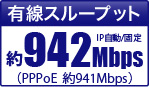 有線スループット

IP自動/固定
約942Mbps
（PPPoE 約941Mbps）